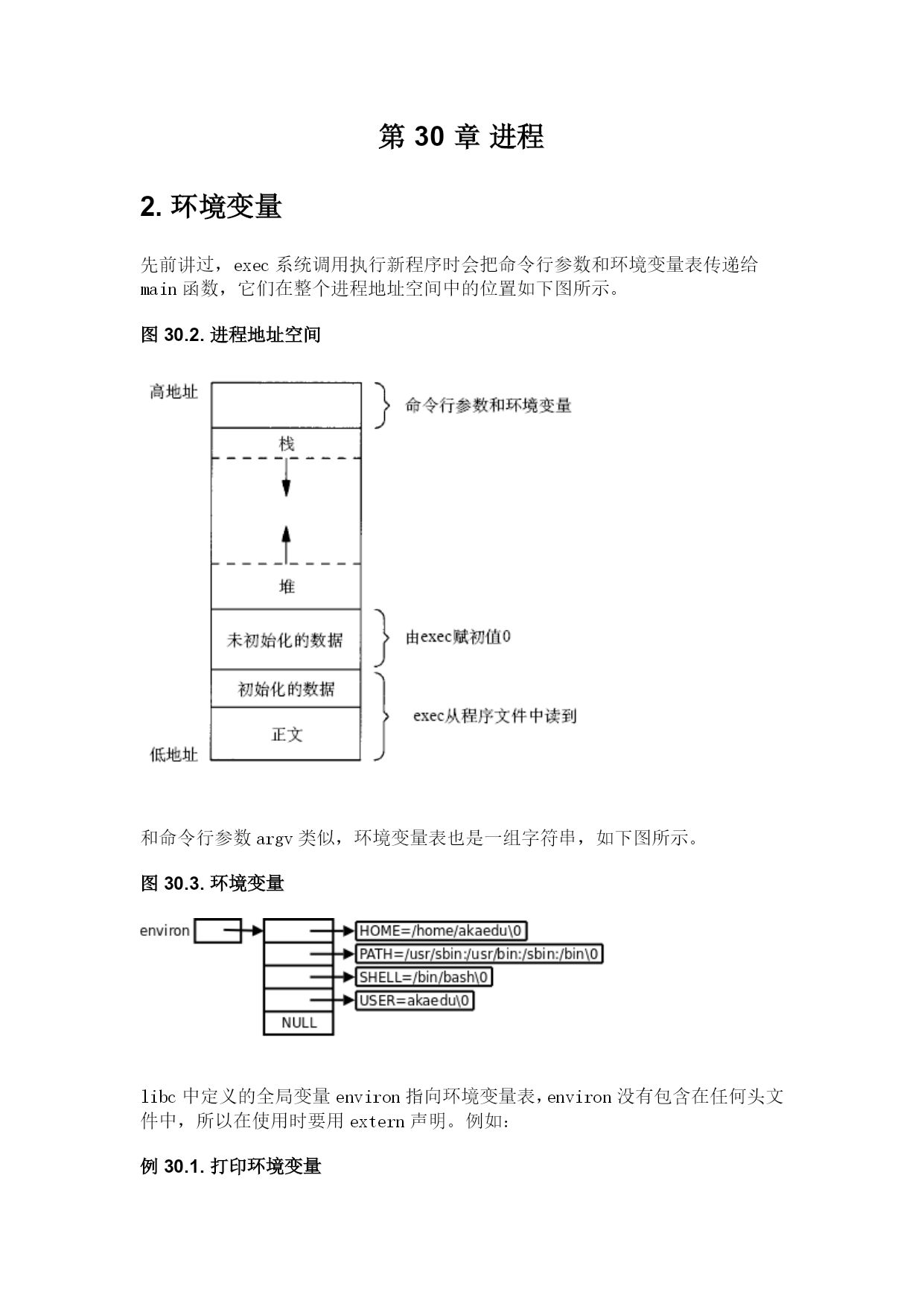 第 30 章 进程

2. 环境变量

先前讲过，exec 系统调用执行新程序时会把命令行参数和环境变量表传递给 main 函数，它们在整个进程地址空间中的位置如下图所示。

图 30.2. 进程地址空间

高地址

命令行参数和环境变量

栈

堆

未初始化的数据

由exec赋初值0

初始化的数据

正文

exec从程序文件中读到

低地址

和命令行参数 argv 类似，环境变量表也是一组字符串，如下图所示。

图 30.3. 环境变量

environ

HOME=/home/akaedu\0

PATH=/usr/sbin:/usr/bin:/sbin:/bin\0

SHELL=/bin/bash\0

USER=akaedu\0

NULL

libc 中定义的全局变量 environ 指向环境变量表，environ 没有包含在任何头文件中，所以在使用时要用 extern 声明。例如：

例 30.1. 打印环境变量